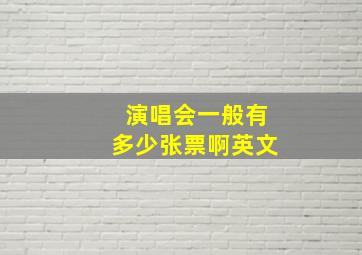 演唱会一般有
多少张票啊英文